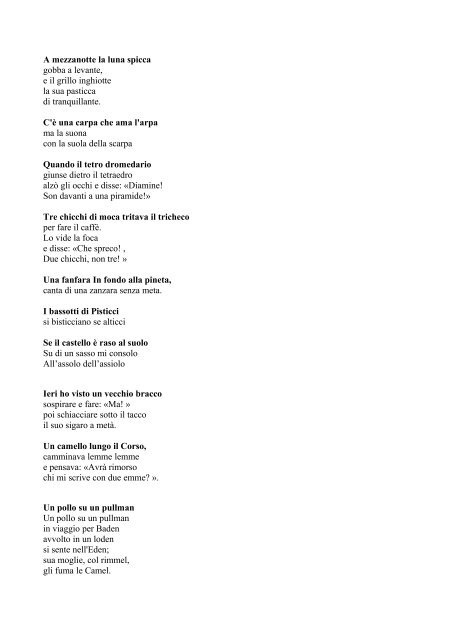 A mezzanotte la luna spicca
gobba a levante,
e il grillo inghiotte
la sua pasticca
di tranquillante.

C'è una carpa che ama l'arpa
ma la suona
con la suola della scarpa

Quando il tetro dromedario
giunse dietro il tetraedro
alzò gli occhi e disse: «Diamine!
Son davanti a una piramide!»

Tre chicchi di moca tritava il tricheco
per fare il caffè.
Lo vide la foca
e disse: «Che spreco! ,
Due chicchi, non tre! »

Una fanfara In fondo alla pineta,
canta di una zanzara senza meta.

I bassotti di Pisticci
si bisticciano se alticci

Se il castello è raso al suolo
Su di un sasso mi consolo
All'assolo dell'assiolo

Ieri ho visto un vecchio bracco
sospirare e fare: «Ma! »
poi schiacciare sotto il tacco
il suo sigaro a metà.

Un camello lungo il Corso,
camminava lemme lemme
e pensava: «Avrà rimorso
chi mi scrive con due emme? ».

Un pollo su un pullman
Un pollo su un pullman
in viaggio per Baden
avvolto in un loden
si sente nell'Eden;
sua moglie, col rimmel,
gli fuma le Camel.